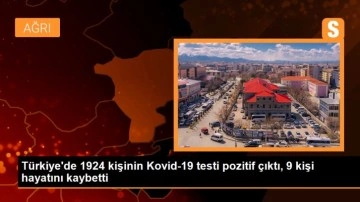 AĞRI

S

Türkiye'de 1924 kişinin Kovid-19 testi pozitif çıktı, 9 kişi hayatını kaybetti